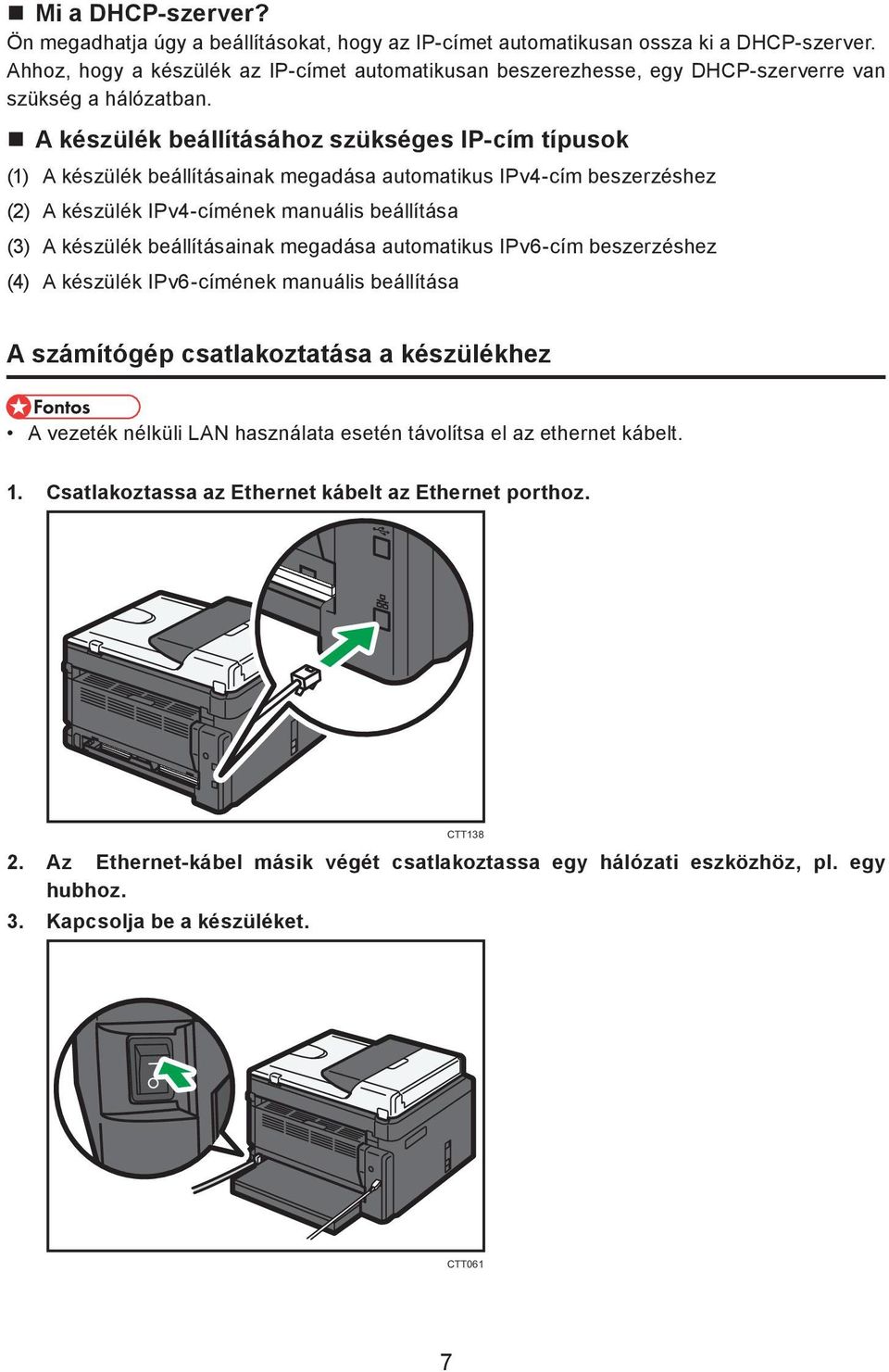 ■ Mi a DHCP-szerver?
Ön megadhatja úgy a beállításokat, hogy az IP-címet automatikusan ossza ki a DHCP-szerver. Ahhoz, hogy a készülék az IP-címet automatikusan beszerezhesse, egy DHCP-szerverre van szükség a hálózatban.

■ A készülék beállításához szükséges IP-cím típusok
(1) A készülék beállításainak megadása automatikus IPv4-cím beszerzéshez
(2) A készülék IPv4-címének manuális beállítása
(3) A készülék beállításainak megadása automatikus IPv6-cím beszerzéshez
(4) A készülék IPv6-címének manuális beállítása

A számítógép csatlakoztatása a készülékhez

Fontos
• A vezeték nélküli LAN használata esetén távolítsa el az ethernet kábelt.

1. Csatlakoztassa az Ethernet kábelt az Ethernet porthoz.

CTT138

2. Az Ethernet-kábel másik végét csatlakoztassa egy hálózati eszközhöz, pl. egy hubhoz.
3. Kapcsolja be a készüléket.

CTT061

7